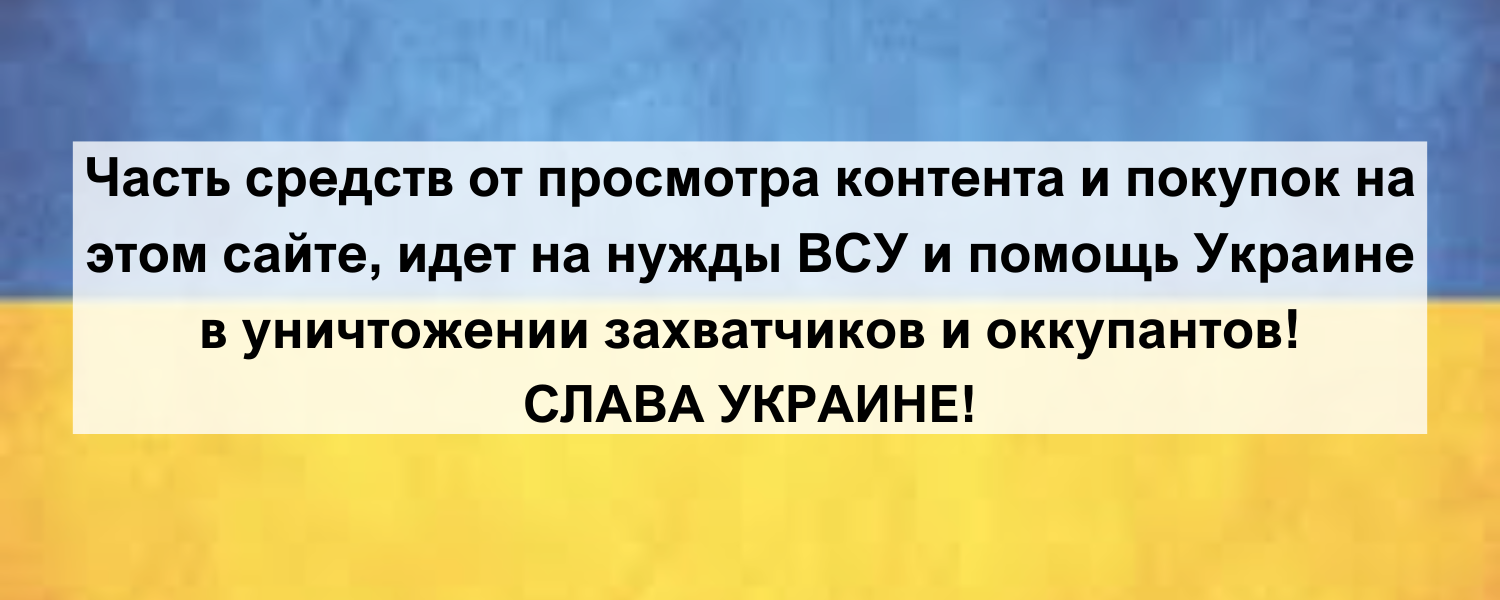 Часть средств от просмотра контента и покупок на этом сайте, идет на нужды ВСУ и помощь Украине в уничтожении захватчиков и оккупантов!
СЛАВА УКРАИНЕ!